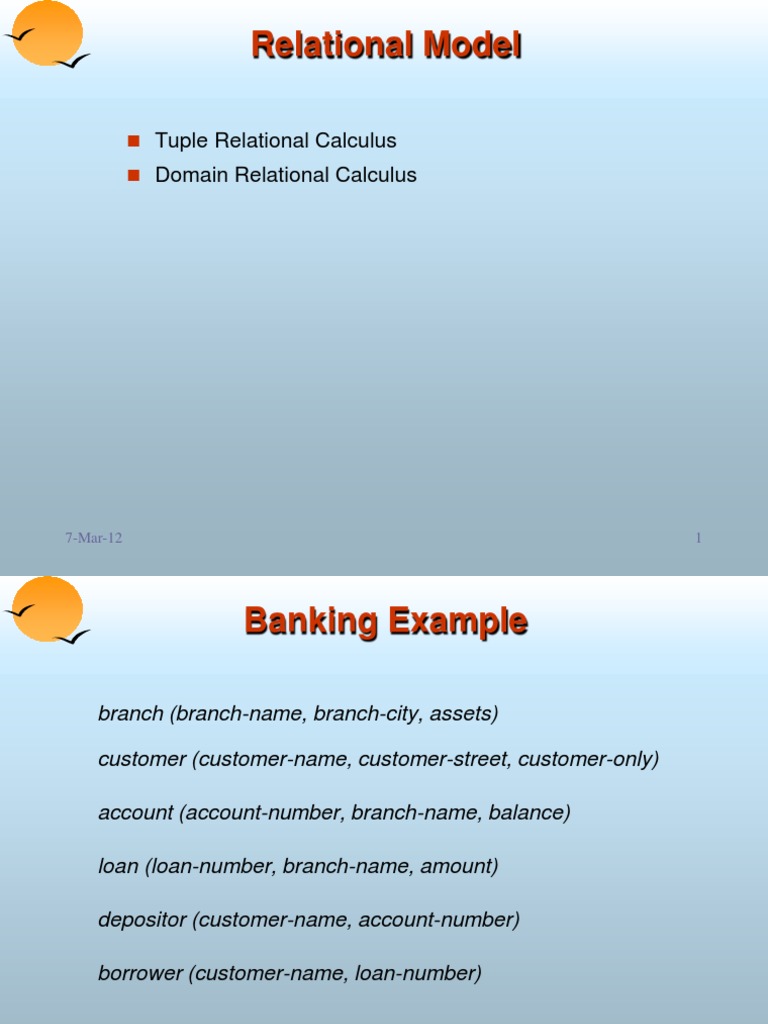 Relational Model

Tuple Relational Calculus
Domain Relational Calculus

7-Mar-12

1

Banking Example

branch (branch-name, branch-city, assets)

customer (customer-name, customer-street, customer-only)

account (account-number, branch-name, balance)

loan (loan-number, branch-name, amount)

depositor (customer-name, account-number)

borrower (customer-name, loan-number)